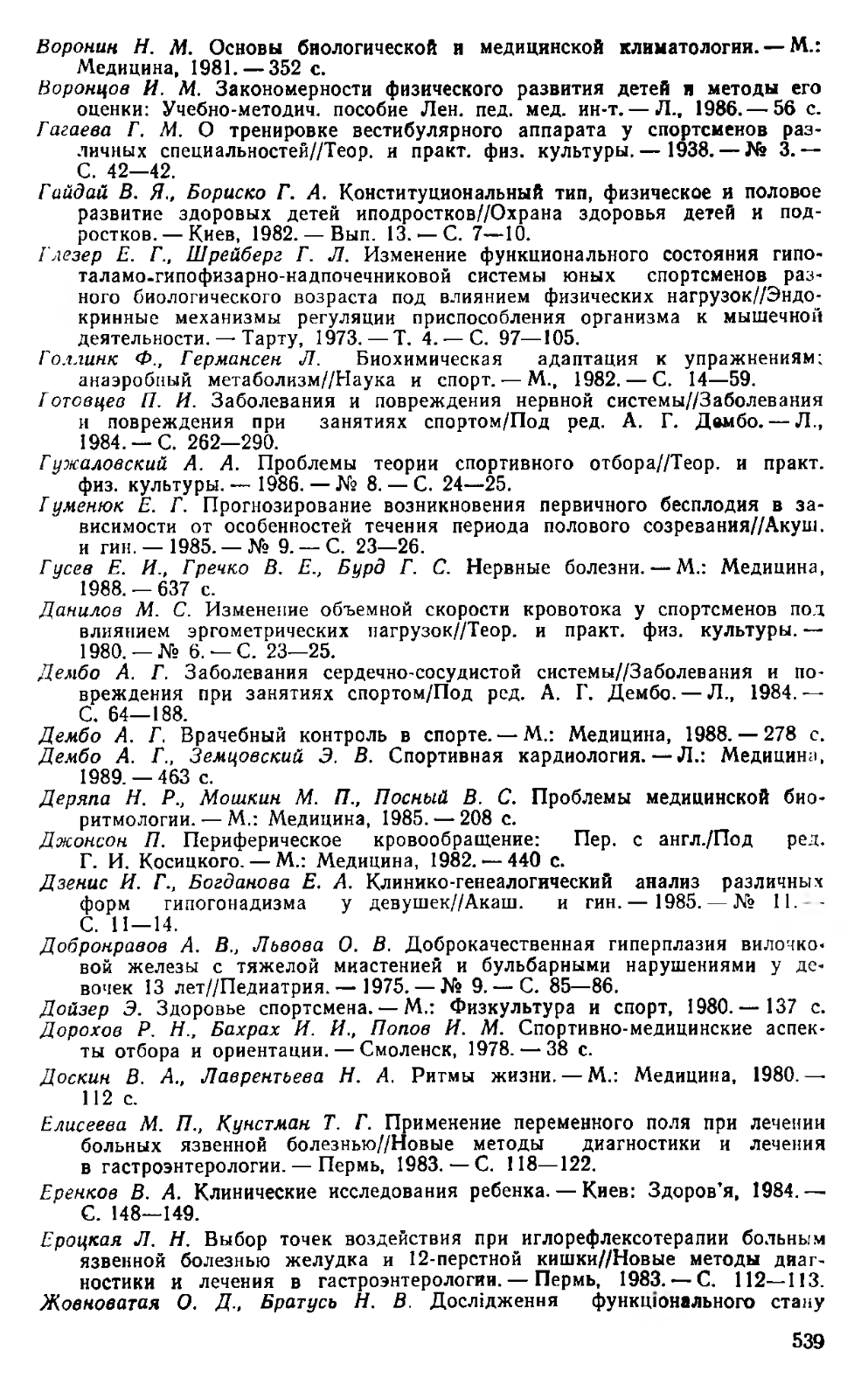 Воронин Н. М. Основы биологической и медицинской климатологии. — М.: Медицина, 1981. — 352 с.
Воронцов И. М. Закономерности физического развития детей и методы его оценки: Учебно-методич. пособие Лен. пед. мед. ин-т. — Л., 1986. — 56 с.
Гагаева Г. М. О тренировке вестибулярного аппарата у спортсменов различных специальностей//Теор. и практ. физ. культуры. — 1938. — № 3. — С. 42—42.
Гайдай В. Я., Бориско Г. А. Конституциональный тип, физическое и половое развитие здоровых детей иподростков//Охрана здоровья детей и подростков. — Киев, 1982. — Вып. 13. — С. 7—10.
Глезер Е. Г., Шрейберг Г. Л. Изменение функционального состояния гипоталамо-гипофизарно-надпочечниковой системы юных спортсменов разного биологического возраста под влиянием физических нагрузок//Эндокринные механизмы регуляции приспособления организма к мышечной деятельности. — Тарту, 1973. — Т. 4. — С. 97—105.
Голлинк Ф., Германсен Л. Биохимическая адаптация к упражнениям: анаэробный метаболизм//Наука и спорт. — М., 1982. — С. 14—59.
Готовцев П. И. Заболевания и повреждения нервной системы//Заболевания и повреждения при занятиях спортом/Под ред. А. Г. Дембо. — Л., 1984. — С. 262—290.
Гужаловский А. А. Проблемы теории спортивного отбора//Теор. и практ. физ. культуры. — 1986. — № 8. — С. 24—25.
Гуменюк Е. Г. Прогнозирование возникновения первичного бесплодия в зависимости от особенностей течения периода полового созревания//Акуш. и гин. — 1985. — № 9. — С. 23—26.
Гусев Е. И., Гречко В. Е., Бурд Г. С. Нервные болезни. — М.: Медицина, 1988. — 637 с.
Данилов М. С. Изменение объемной скорости кровотока у спортсменов под влиянием эргометрических нагрузок//Теор. и практ. физ. культуры. — 1980. — № 6. — С. 23—25.
Дембо А. Г. Заболевания сердечно-сосудистой системы//Заболевания и повреждения при занятиях спортом/Под ред. А. Г. Дембо. — Л., 1984. — С. 64—188.
Дембо А. Г. Врачебный контроль в спорте. — М.: Медицина, 1988. — 278 с.
Дембо А. Г., Земцовский Э. В. Спортивная кардиология. — Л.: Медицина, 1989. — 463 с.
Деряпа Н. Р., Мошкин М. П., Посный В. С. Проблемы медицинской биоритмологии. — М.: Медицина, 1985. — 208 с.
Джонсон П. Периферическое кровообращение: Пер. с англ./Под ред. Г. И. Косицкого. — М.: Медицина, 1982. — 440 с.
Дзенис И. Г., Богданова Е. А. Клинико-генеалогический анализ различных форм гипогонадизма у девушек//Акаш. и гин. — 1985. — № 11. — С. 11—14.
Добронравов А. В., Львова О. В. Доброкачественная гиперплазия вилочковой железы с тяжелой миастенией и бульбарными нарушениями у девочек 13 лет//Педиатрия. — 1975. — № 9. — С. 85—86.
Дойзер Э. Здоровье спортсмена. — М.: Физкультура и спорт, 1980. — 137 с.
Дорохов Р. Н., Бахрах И. И., Попов И. М. Спортивно-медицинские аспекты отбора и ориентации. — Смоленск, 1978. — 38 с.
Доскин В. А., Лаврентьева Н. А. Ритмы жизни. — М.: Медицина, 1980. — 112 с.
Елисеева М. П., Кунстман Т. Г. Применение переменного поля при лечении больных язвенной болезнью//Новые методы диагностики и лечения в гастроэнтерологии. — Пермь, 1983. — С. 118—122.
Еренков В. А. Клинические исследования ребенка. — Киев: Здоров'я, 1984. — С. 148—149.
Ероцкая Л. Н. Выбор точек воздействия при иглорефлексотерапии больным язвенной болезнью желудка и 12-перстной кишки//Новые методы диагностики и лечения в гастроэнтерологии. — Пермь, 1983. — С. 112—113.
Жовноватая О. Д., Братусь Н. В. Дослідження функціонального стану

539